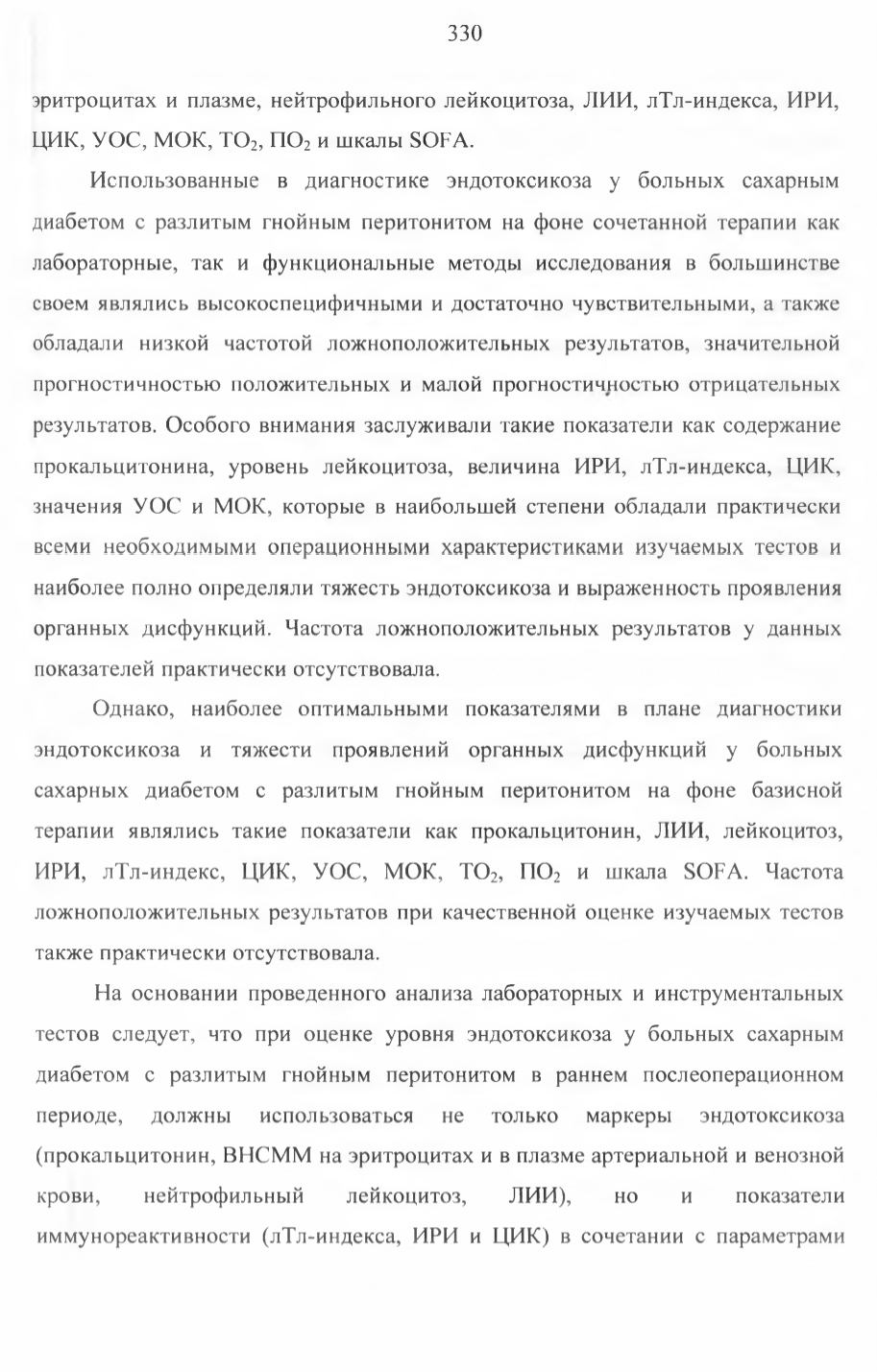 330

эритроцитах и плазме, нейтрофильного лейкоцитоза, ЛИИ, лТл-индекса, ИРИ, ЦИК, УОС, МОК, $ТО_2$, $ПО_2$ и шкалы SOFA.

Использованные в диагностике эндотоксикоза у больных сахарным диабетом с разлитым гнойным перитонитом на фоне сочетанной терапии как лабораторные, так и функциональные методы исследования в большинстве своем являлись высокоспецифичными и достаточно чувствительными, а также обладали низкой частотой ложноположительных результатов, значительной прогностичностью положительных и малой прогностичностью отрицательных результатов. Особого внимания заслуживали такие показатели как содержание прокальцитонина, уровень лейкоцитоза, величина ИРИ, лТл-индекса, ЦИК, значения УОС и МОК, которые в наибольшей степени обладали практически всеми необходимыми операционными характеристиками изучаемых тестов и наиболее полно определяли тяжесть эндотоксикоза и выраженность проявления органных дисфункций. Частота ложноположительных результатов у данных показателей практически отсутствовала.

Однако, наиболее оптимальными показателями в плане диагностики эндотоксикоза и тяжести проявлений органных дисфункций у больных сахарных диабетом с разлитым гнойным перитонитом на фоне базисной терапии являлись такие показатели как прокальцитонин, ЛИИ, лейкоцитоз, ИРИ, лТл-индекс, ЦИК, УОС, МОК, $ТО_2$, $ПО_2$ и шкала SOFA. Частота ложноположительных результатов при качественной оценке изучаемых тестов также практически отсутствовала.

На основании проведенного анализа лабораторных и инструментальных тестов следует, что при оценке уровня эндотоксикоза у больных сахарным диабетом с разлитым гнойным перитонитом в раннем послеоперационном периоде, должны использоваться не только маркеры эндотоксикоза (прокальцитонин, ВНСММ на эритроцитах и в плазме артериальной и венозной крови, нейтрофильный лейкоцитоз, ЛИИ), но и показатели иммунореактивности (лТл-индекса, ИРИ и ЦИК) в сочетании с параметрами